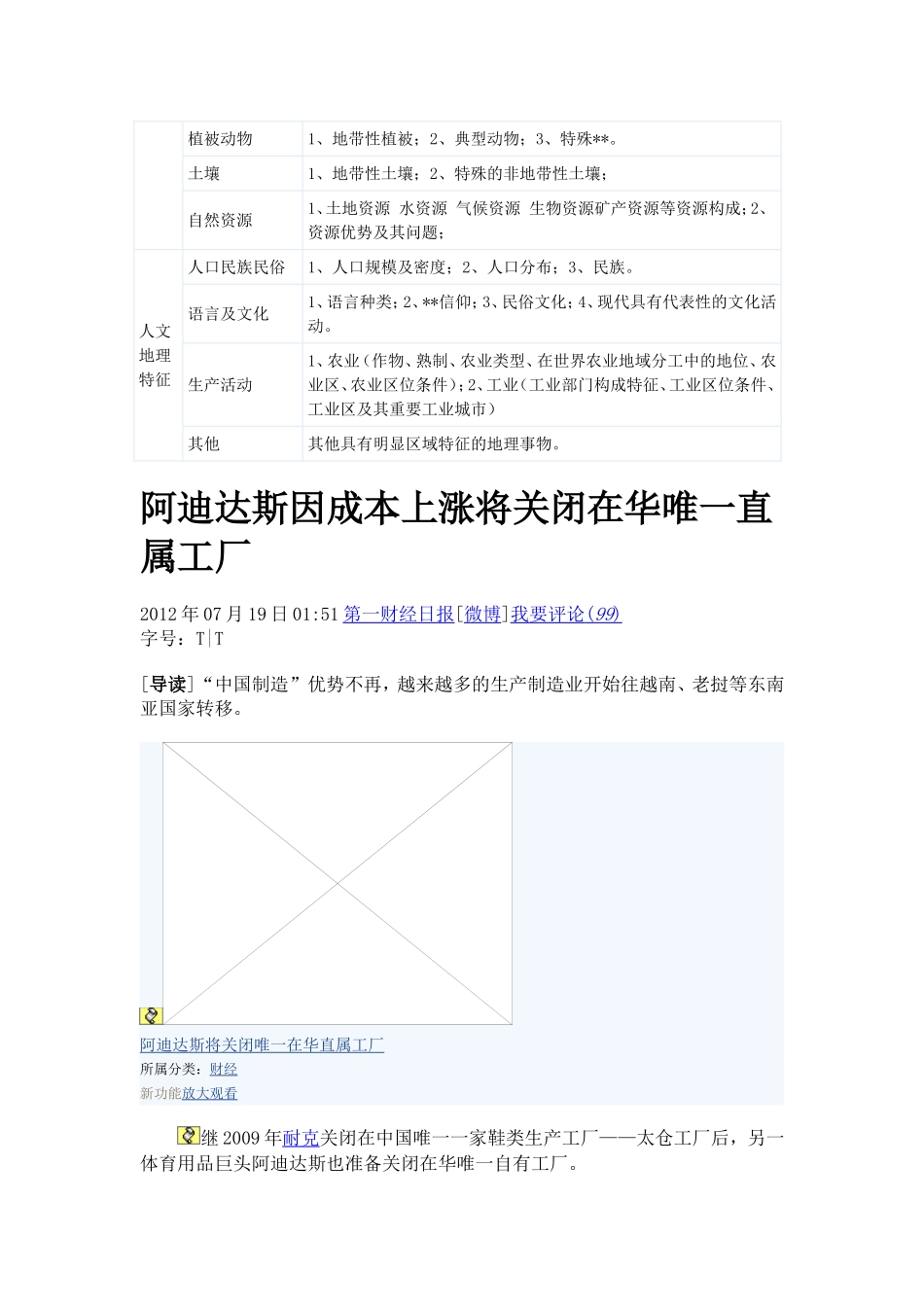 | | 植被动物 | 1、地带性植被；2、典型动物；3、特殊**。 |
|---|---|---|
| | 土壤 | 1、地带性土壤；2、特殊的非地带性土壤； |
| | 自然资源 | 1、土地资源 水资源 气候资源 生物资源矿产资源等资源构成；2、资源优势及其问题； |
| 人文地理特征 | 人口民族民俗 | 1、人口规模及密度；2、人口分布；3、民族。 |
| | 语言及文化 | 1、语言种类；2、**信仰；3、民俗文化；4、现代具有代表性的文化活动。 |
| | 生产活动 | 1、农业（作物、熟制、农业类型、在世界农业地域分工中的地位、农业区、农业区位条件）；2、工业（工业部门构成特征、工业区位条件、工业区及其重要工业城市） |
| | 其他 | 其他具有明显区域特征的地理事物。 |

阿迪达斯因成本上涨将关闭在华唯一直属工厂

2012年07月19日01:51 第一财经日报[微博]我要评论(99)
字号：T|T

[导读]“中国制造”优势不再，越来越多的生产制造业开始往越南、老挝等东南亚国家转移。

阿迪达斯将关闭唯一在华直属工厂
所属分类：财经
新功能放大观看

继2009年耐克关闭在中国唯一一家鞋类生产工厂——太仓工厂后，另一体育用品巨头阿迪达斯也准备关闭在华唯一自有工厂。